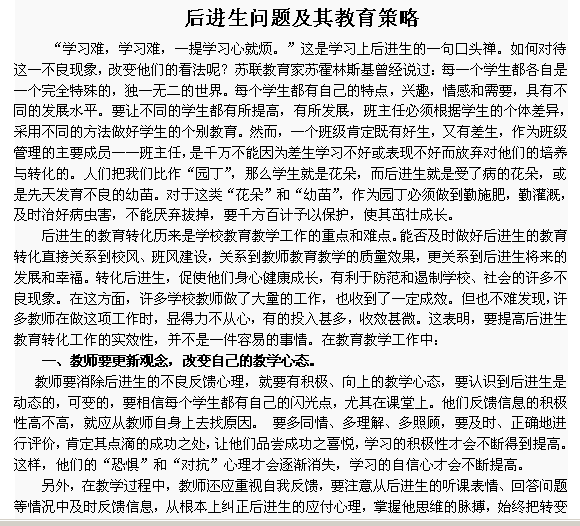 后进生问题及其教育策略

“学习难，学习难，一提学习心就烦。”这是学习上后进生的一句口头禅。如何对待这一不良现象，改变他们的看法呢？苏联教育家苏霍林斯基曾经说过：每一个学生都各自是一个完全特殊的，独一无二的世界。每个学生都有自己的特点，兴趣，情感和需要，具有不同的发展水平。要让不同的学生都有所提高，有所发展，班主任必须根据学生的个体差异，采用不同的方法做好学生的个别教育。然而，一个班级肯定既有好生，又有差生，作为班级管理的主要成员——班主任，是千万不能因为差生学习不好或表现不好而放弃对他们的培养与转化的。人们把我们比作“园丁”，那么学生就是花朵，而后进生就是受了病的花朵，或是先天发育不良的幼苗。对于这类“花朵”和“幼苗”，作为园丁必须做到勤施肥，勤灌溉，及时治好病虫害，不能厌弃拔掉，要千方百计予以保护，使其茁壮成长。

后进生的教育转化历来是学校教育教学工作的重点和难点。能否及时做好后进生的教育转化直接关系到校风、班风建设，关系到教师教育教学的质量效果，更关系到后进生将来的发展和幸福。转化后进生，促使他们身心健康成长，有利于防范和遏制学校、社会的许多不良现象。在这方面，许多学校教师做了大量的工作，也收到了一定成效。但也不难发现，许多教师在做这项工作时，显得力不从心，有的投入甚多，收效甚微。这表明，要提高后进生教育转化工作的实效性，并不是一件容易的事情。在教育教学工作中：

一、教师要更新观念，改变自己的教学心态。

教师要消除后进生的不良反馈心理，就要有积极、向上的教学心态，要认识到后进生是动态的，可变的，要相信每个学生都有自己的闪光点，尤其在课堂上。他们反馈信息的积极性高不高，就应从教师自身上去找原因。 要多同情、多理解、多照顾，要及时、正确地进行评价，肯定其点滴的成功之处，让他们品尝成功之喜悦，学习的积极性才会不断得到提高。这样，他们的“恐惧”和“对抗”心理才会逐渐消失，学习的自信心才会不断提高。

另外，在教学过程中，教师还应重视自我反馈，要注意从后进生的听课表情、回答问题等情况中及时反馈信息，从根本上纠正后进生的应付心理，掌握他思维的脉搏，始终把转变